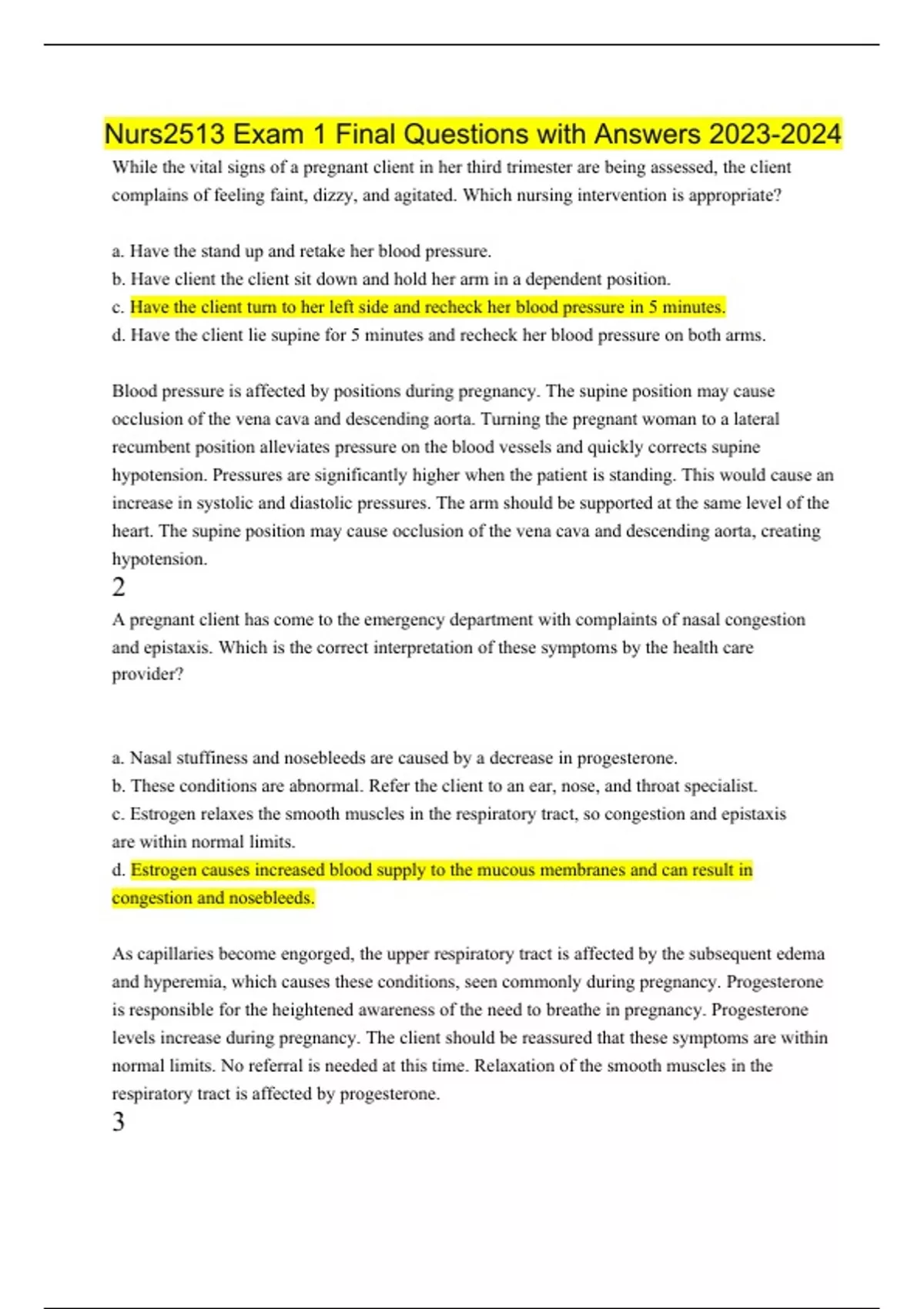 Nurs2513 Exam 1 Final Questions with Answers 2023-2024

While the vital signs of a pregnant client in her third trimester are being assessed, the client complains of feeling faint, dizzy, and agitated. Which nursing intervention is appropriate?

a. Have the stand up and retake her blood pressure.
b. Have client the client sit down and hold her arm in a dependent position.
c. Have the client turn to her left side and recheck her blood pressure in 5 minutes.
d. Have the client lie supine for 5 minutes and recheck her blood pressure on both arms.

Blood pressure is affected by positions during pregnancy. The supine position may cause occlusion of the vena cava and descending aorta. Turning the pregnant woman to a lateral recumbent position alleviates pressure on the blood vessels and quickly corrects supine hypotension. Pressures are significantly higher when the patient is standing. This would cause an increase in systolic and diastolic pressures. The arm should be supported at the same level of the heart. The supine position may cause occlusion of the vena cava and descending aorta, creating hypotension.

2

A pregnant client has come to the emergency department with complaints of nasal congestion and epistaxis. Which is the correct interpretation of these symptoms by the health care provider?

a. Nasal stuffiness and nosebleeds are caused by a decrease in progesterone.
b. These conditions are abnormal. Refer the client to an ear, nose, and throat specialist.
c. Estrogen relaxes the smooth muscles in the respiratory tract, so congestion and epistaxis are within normal limits.
d. Estrogen causes increased blood supply to the mucous membranes and can result in congestion and nosebleeds.

As capillaries become engorged, the upper respiratory tract is affected by the subsequent edema and hyperemia, which causes these conditions, seen commonly during pregnancy. Progesterone is responsible for the heightened awareness of the need to breathe in pregnancy. Progesterone levels increase during pregnancy. The client should be reassured that these symptoms are within normal limits. No referral is needed at this time. Relaxation of the smooth muscles in the respiratory tract is affected by progesterone.

3